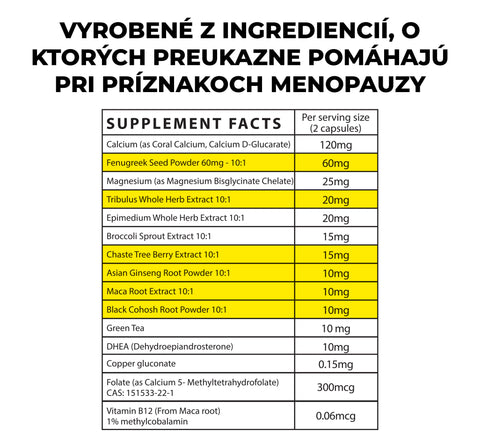 VYROBENÉ Z INGREDIENCIÍ, O KTORÝCH PREUKAZNE POMÁHAJÚ PRI PRÍZNAKOCH MENOPAUZY

| SUPPLEMENT FACTS | Per serving size (2 capsules) |
|---|---|
| Calcium (as Coral Calcium, Calcium D-Glucarate) | 120mg |
| Fenugreek Seed Powder 60mg - 10:1 | 60mg |
| Magnesium (as Magnesium Bisglycinate Chelate) | 25mg |
| Tribulus Whole Herb Extract 10:1 | 20mg |
| Epimedium Whole Herb Extract 10:1 | 20mg |
| Broccoli Sprout Extract 10:1 | 15mg |
| Chaste Tree Berry Extract 10:1 | 15mg |
| Asian Ginseng Root Powder 10:1 | 10mg |
| Maca Root Extract 10:1 | 10mg |
| Black Cohosh Root Powder 10:1 | 10mg |
| Green Tea | 10 mg |
| DHEA (Dehydroepiandrosterone) | 10mg |
| Copper gluconate | 0.15mg |
| Folate (as Calcium 5- Methyltetrahydrofolate) CAS: 151533-22-1 | 300mcg |
| Vitamin B12 (From Maca root) 1% methylcobalamin | 0.06mcg |